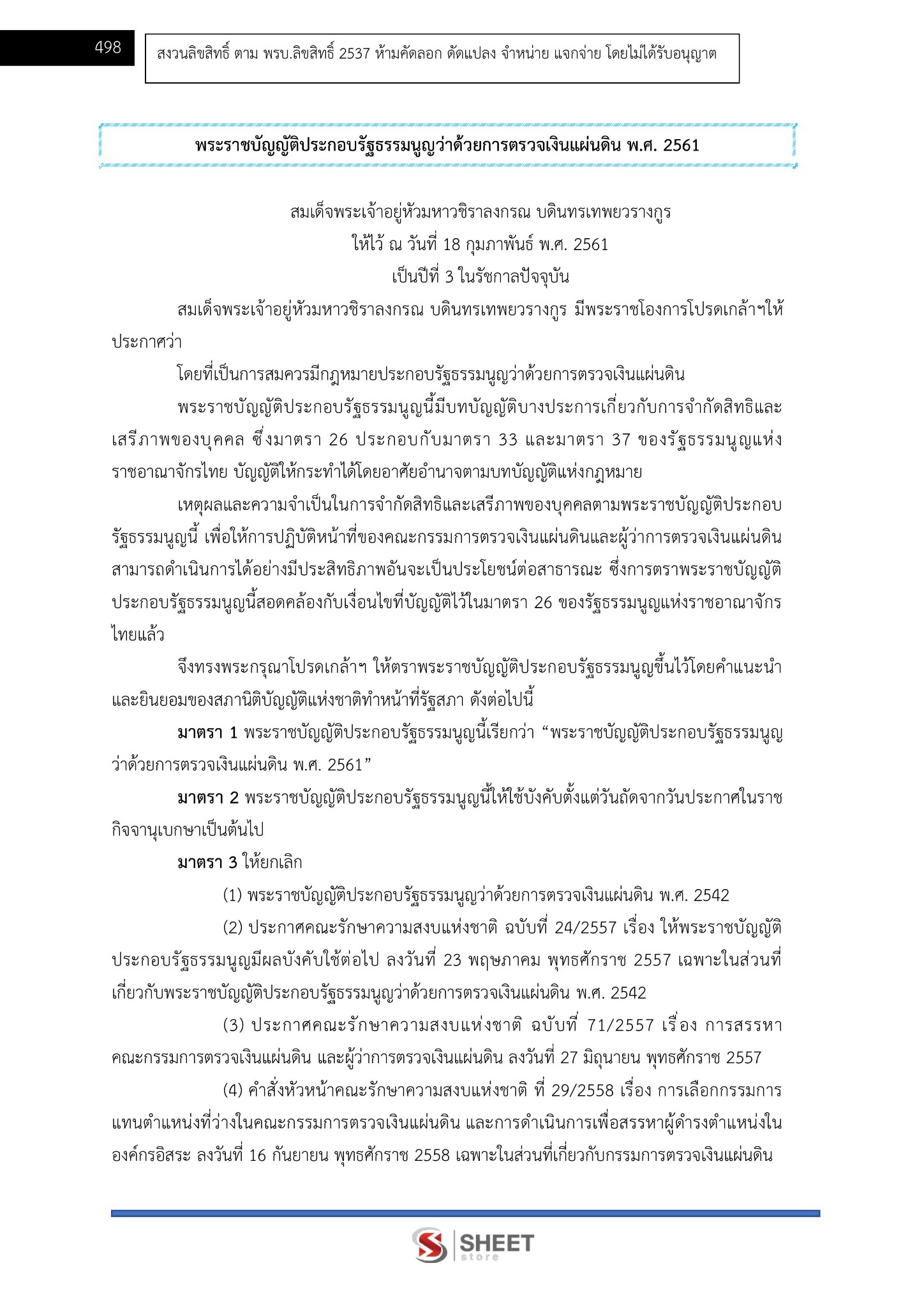 498

สงวนลิขสิทธิ์ ตาม พรบ.ลิขสิทธิ์ 2537 ห้ามคัดลอก ดัดแปลง จำหน่าย แจกจ่าย โดยไม่ได้รับอนุญาต

พระราชบัญญัติประกอบรัฐธรรมนูญว่าด้วยการตรวจเงินแผ่นดิน พ.ศ. 2561

สมเด็จพระเจ้าอยู่หัวมหาวชิราลงกรณ บดินทรเทพยวรางกูร
ให้ไว้ ณ วันที่ 18 กุมภาพันธ์ พ.ศ. 2561
เป็นปีที่ 3 ในรัชกาลปัจจุบัน

สมเด็จพระเจ้าอยู่หัวมหาวชิราลงกรณ บดินทรเทพยวรางกูร มีพระราชโองการโปรดเกล้าฯให้ประกาศว่า

โดยที่เป็นการสมควรมีกฎหมายประกอบรัฐธรรมนูญว่าด้วยการตรวจเงินแผ่นดิน

พระราชบัญญัติประกอบรัฐธรรมนูญนี้มีบทบัญญัติบางประการเกี่ยวกับการจำกัดสิทธิและเสรีภาพของบุคคล ซึ่งมาตรา 26 ประกอบกับมาตรา 33 และมาตรา 37 ของรัฐธรรมนูญแห่งราชอาณาจักรไทย บัญญัติให้กระทำได้โดยอาศัยอำนาจตามบทบัญญัติแห่งกฎหมาย

เหตุผลและความจำเป็นในการจำกัดสิทธิและเสรีภาพของบุคคลตามพระราชบัญญัติประกอบรัฐธรรมนูญนี้ เพื่อให้การปฏิบัติหน้าที่ของคณะกรรมการตรวจเงินแผ่นดินและผู้ว่าการตรวจเงินแผ่นดินสามารถดำเนินการได้อย่างมีประสิทธิภาพอันจะเป็นประโยชน์ต่อสาธารณะ ซึ่งการตราพระราชบัญญัติประกอบรัฐธรรมนูญนี้สอดคล้องกับเงื่อนไขที่บัญญัติไว้ในมาตรา 26 ของรัฐธรรมนูญแห่งราชอาณาจักรไทยแล้ว

จึงทรงพระกรุณาโปรดเกล้าฯ ให้ตราพระราชบัญญัติประกอบรัฐธรรมนูญขึ้นไว้โดยคำแนะนำและยินยอมของสภานิติบัญญัติแห่งชาติทำหน้าที่รัฐสภา ดังต่อไปนี้

มาตรา 1 พระราชบัญญัติประกอบรัฐธรรมนูญนี้เรียกว่า “พระราชบัญญัติประกอบรัฐธรรมนูญว่าด้วยการตรวจเงินแผ่นดิน พ.ศ. 2561”

มาตรา 2 พระราชบัญญัติประกอบรัฐธรรมนูญนี้ให้ใช้บังคับตั้งแต่วันถัดจากวันประกาศในราชกิจจานุเบกษาเป็นต้นไป

มาตรา 3 ให้ยกเลิก

(1) พระราชบัญญัติประกอบรัฐธรรมนูญว่าด้วยการตรวจเงินแผ่นดิน พ.ศ. 2542

(2) ประกาศคณะรักษาความสงบแห่งชาติ ฉบับที่ 24/2557 เรื่อง ให้พระราชบัญญัติประกอบรัฐธรรมนูญมีผลบังคับใช้ต่อไป ลงวันที่ 23 พฤษภาคม พุทธศักราช 2557 เฉพาะในส่วนที่เกี่ยวกับพระราชบัญญัติประกอบรัฐธรรมนูญว่าด้วยการตรวจเงินแผ่นดิน พ.ศ. 2542

(3) ประกาศคณะรักษาความสงบแห่งชาติ ฉบับที่ 71/2557 เรื่อง การสรรหาคณะกรรมการตรวจเงินแผ่นดิน และผู้ว่าการตรวจเงินแผ่นดิน ลงวันที่ 27 มิถุนายน พุทธศักราช 2557

(4) คำสั่งหัวหน้าคณะรักษาความสงบแห่งชาติ ที่ 29/2558 เรื่อง การเลือกกรรมการแทนตำแหน่งที่ว่างในคณะกรรมการตรวจเงินแผ่นดิน และการดำเนินการเพื่อสรรหาผู้ดำรงตำแหน่งในองค์กรอิสระ ลงวันที่ 16 กันยายน พุทธศักราช 2558 เฉพาะในส่วนที่เกี่ยวกับกรรมการตรวจเงินแผ่นดิน

SHEET store